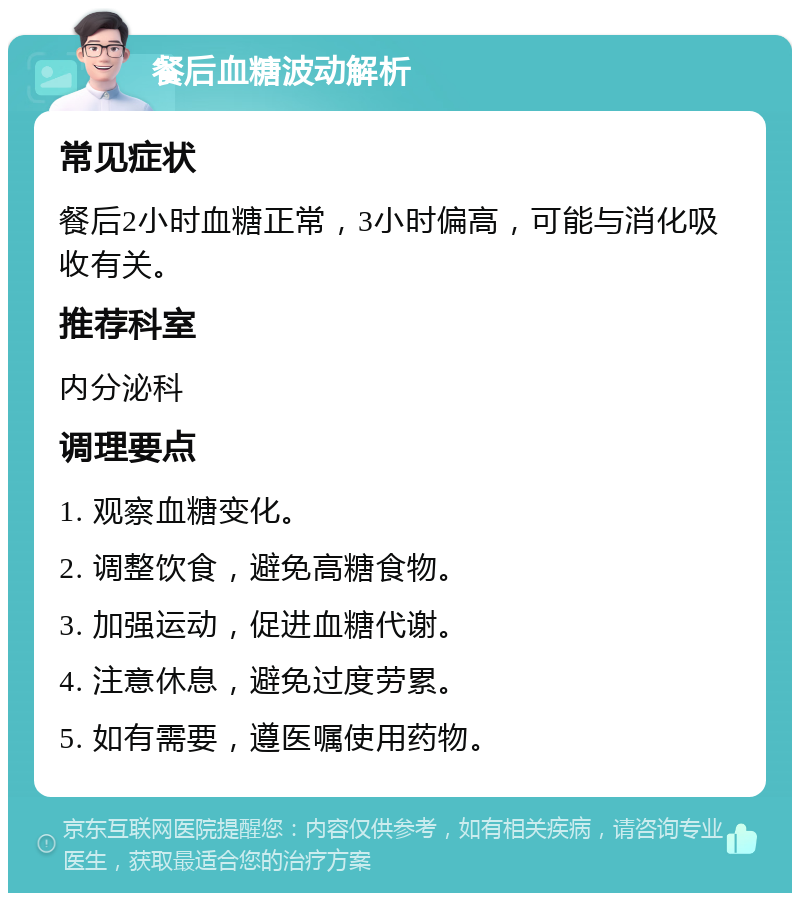 餐后血糖波动解析

常见症状

餐后2小时血糖正常，3小时偏高，可能与消化吸收有关。

推荐科室

内分泌科

调理要点

1. 观察血糖变化。

2. 调整饮食，避免高糖食物。

3. 加强运动，促进血糖代谢。

4. 注意休息，避免过度劳累。

5. 如有需要，遵医嘱使用药物。

京东互联网医院提醒您：内容仅供参考，如有相关疾病，请咨询专业医生，获取最适合您的治疗方案